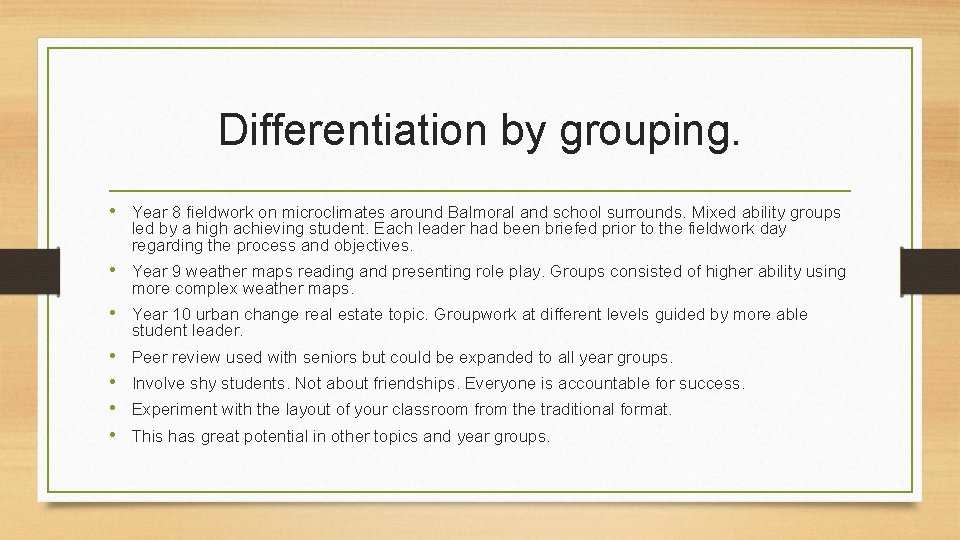 Differentiation by grouping.

• Year 8 fieldwork on microclimates around Balmoral and school surrounds. Mixed ability groups led by a high achieving student. Each leader had been briefed prior to the fieldwork day regarding the process and objectives.
• Year 9 weather maps reading and presenting role play. Groups consisted of higher ability using more complex weather maps.
• Year 10 urban change real estate topic. Groupwork at different levels guided by more able student leader.
• Peer review used with seniors but could be expanded to all year groups.
• Involve shy students. Not about friendships. Everyone is accountable for success.
• Experiment with the layout of your classroom from the traditional format.
• This has great potential in other topics and year groups.